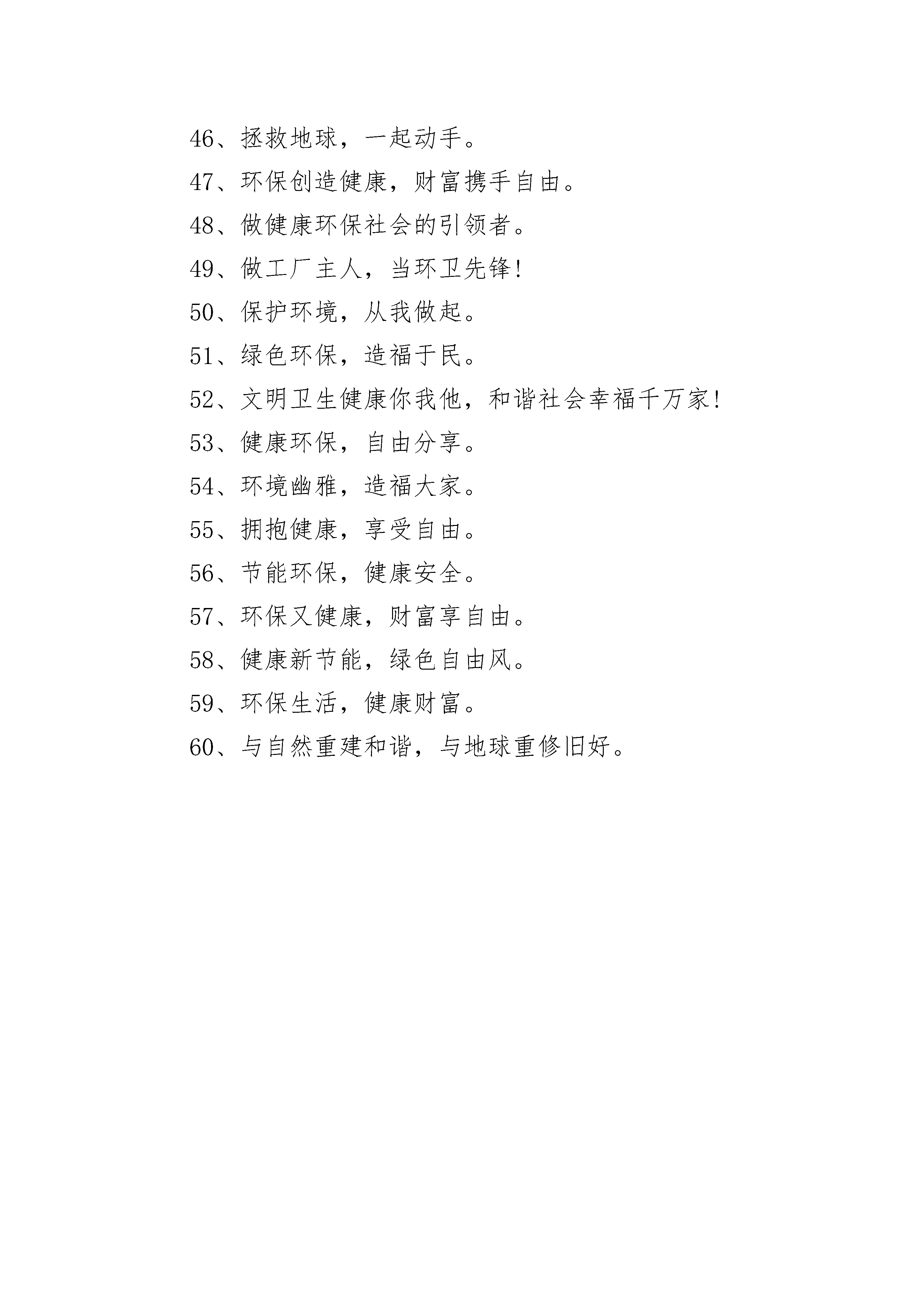 46、拯救地球，一起动手。

47、环保创造健康，财富携手自由。

48、做健康环保社会的引领者。

49、做工厂主人，当环卫先锋!

50、保护环境，从我做起。

51、绿色环保，造福于民。

52、文明卫生健康你我他，和谐社会幸福千万家!

53、健康环保，自由分享。

54、环境幽雅，造福大家。

55、拥抱健康，享受自由。

56、节能环保，健康安全。

57、环保又健康，财富享自由。

58、健康新节能，绿色自由风。

59、环保生活，健康财富。

60、与自然重建和谐，与地球重修旧好。